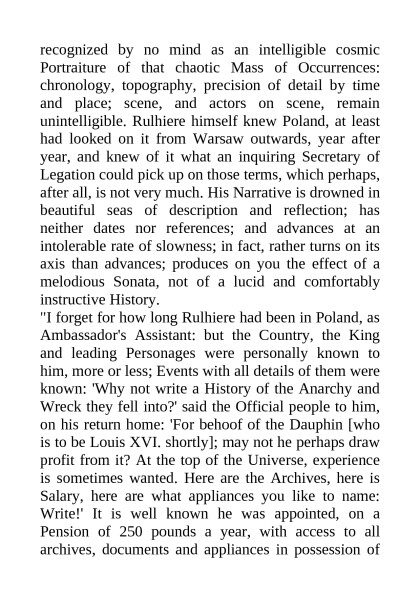 recognized by no mind as an intelligible cosmic Portraiture of that chaotic Mass of Occurrences: chronology, topography, precision of detail by time and place; scene, and actors on scene, remain unintelligible. Rulhiere himself knew Poland, at least had looked on it from Warsaw outwards, year after year, and knew of it what an inquiring Secretary of Legation could pick up on those terms, which perhaps, after all, is not very much. His Narrative is drowned in beautiful seas of description and reflection; has neither dates nor references; and advances at an intolerable rate of slowness; in fact, rather turns on its axis than advances; produces on you the effect of a melodious Sonata, not of a lucid and comfortably instructive History.
"I forget for how long Rulhiere had been in Poland, as Ambassador's Assistant: but the Country, the King and leading Personages were personally known to him, more or less; Events with all details of them were known: 'Why not write a History of the Anarchy and Wreck they fell into?' said the Official people to him, on his return home: 'For behoof of the Dauphin [who is to be Louis XVI. shortly]; may not he perhaps draw profit from it? At the top of the Universe, experience is sometimes wanted. Here are the Archives, here is Salary, here are what appliances you like to name: Write!' It is well known he was appointed, on a Pension of 250 pounds a year, with access to all archives, documents and appliances in possession of